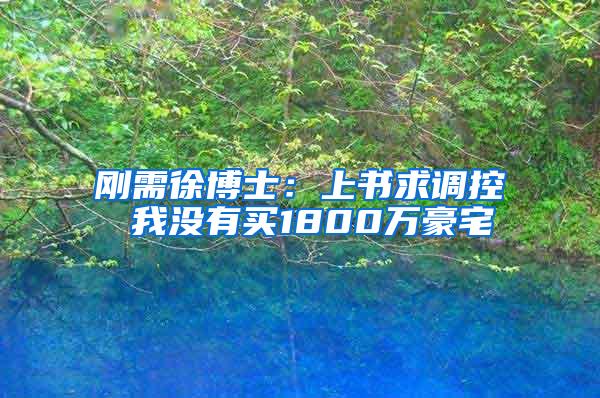 刚需徐博士：上书求调控
我没有买1800万豪宅